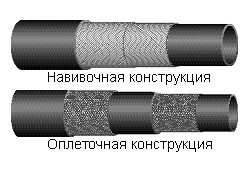 Навивочная конструкция

Оплеточная конструкция